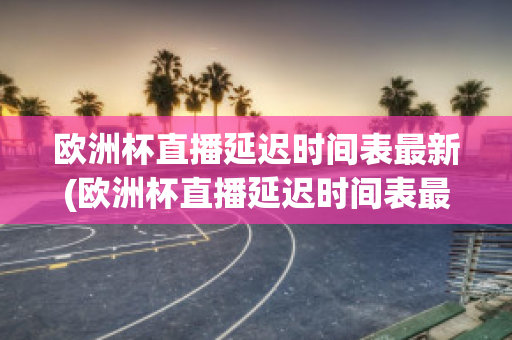 欧洲杯直播延迟时间表最新(欧洲杯直播延迟时间表最